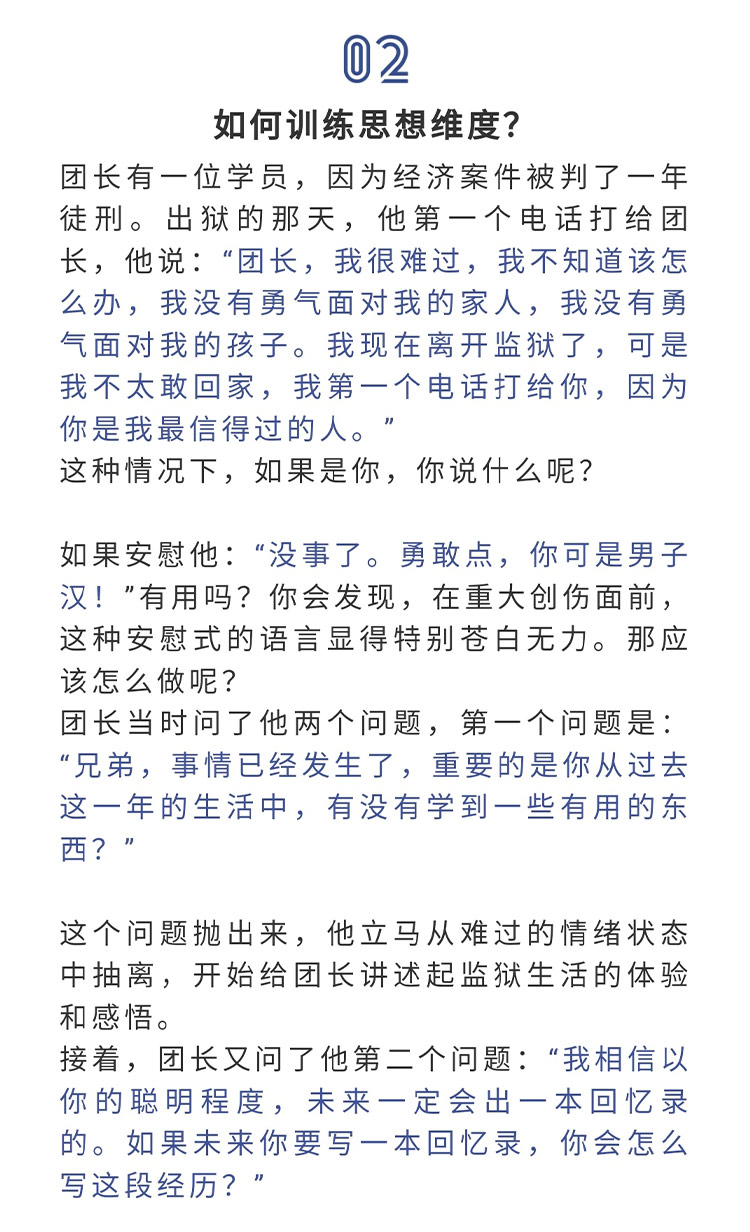 02

如何训练思想维度?

团长有一位学员，因为经济案件被判了一年徒刑。出狱的那天，他第一个电话打给团长，他说：“团长，我很难过，我不知道该怎么办，我没有勇气面对我的家人，我没有勇气面对我的孩子。我现在离开监狱了，可是我不太敢回家，我第一个电话打给你，因为你是我最信得过的人。”
这种情况下，如果是你，你说什么呢?

如果安慰他：“没事了。勇敢点，你可是男子汉！”有用吗？你会发现，在重大创伤面前，这种安慰式的语言显得特别苍白无力。那应该怎么做呢?
团长当时问了他两个问题，第一个问题是：“兄弟，事情已经发生了，重要的是你从过去这一年的生活中，有没有学到一些有用的东西？”

这个问题抛出来，他立马从难过的情绪状态中抽离，开始给团长讲述起监狱生活的体验和感悟。
接着，团长又问了他第二个问题：“我相信以你的聪明程度，未来一定会出一本回忆录的。如果未来你要写一本回忆录，你会怎么写这段经历？”